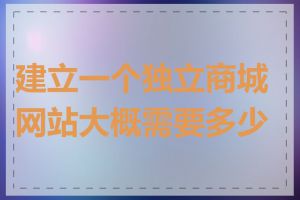 建立一个独立商城网站大概需要多少